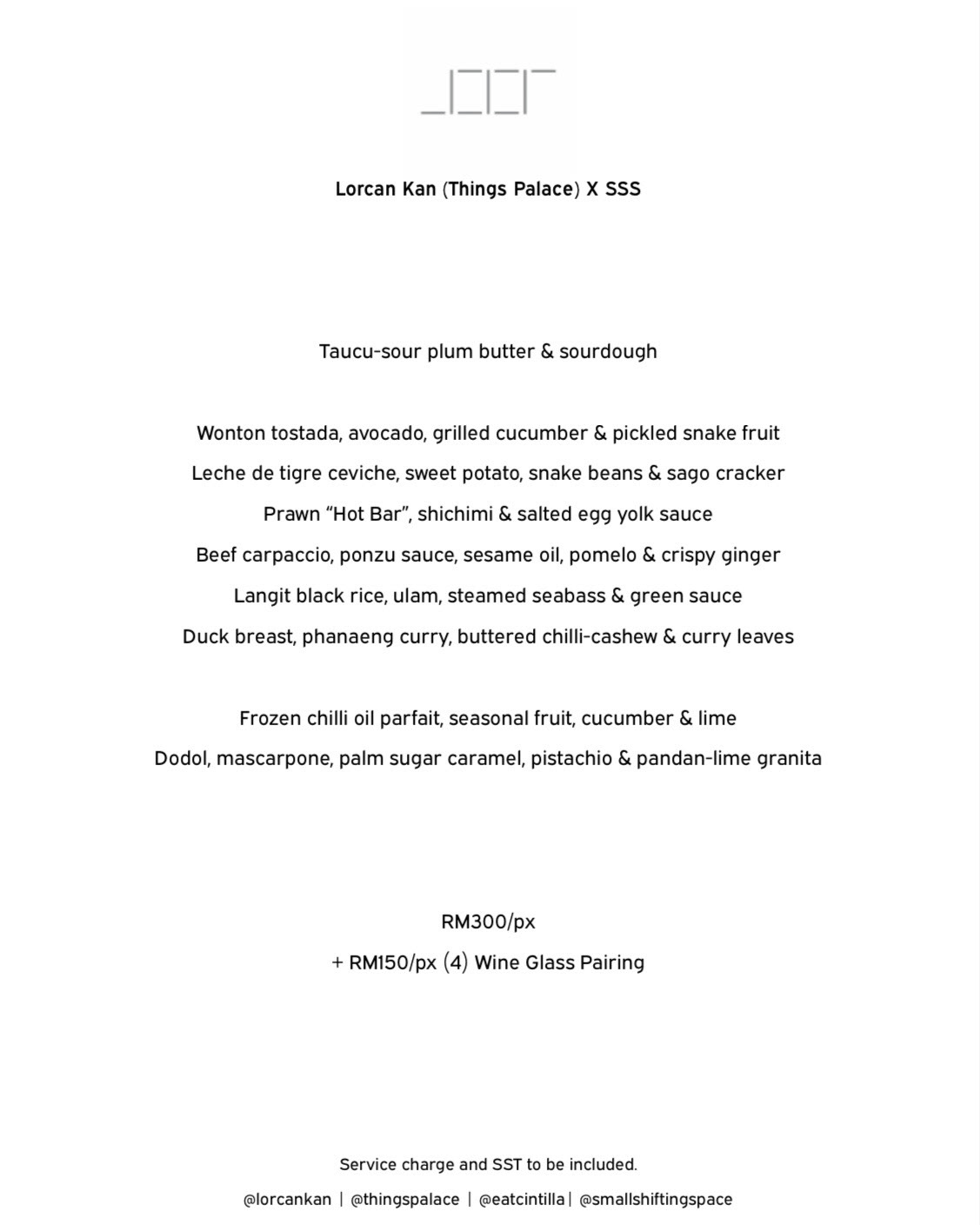 Lorcan Kan (Things Palace) X SSS

Taucu-sour plum butter & sourdough

Wonton tostada, avocado, grilled cucumber & pickled snake fruit

Leche de tigre ceviche, sweet potato, snake beans & sago cracker

Prawn “Hot Bar”, shichimi & salted egg yolk sauce

Beef carpaccio, ponzu sauce, sesame oil, pomelo & crispy ginger

Langit black rice, ulam, steamed seabass & green sauce

Duck breast, phanaeng curry, buttered chilli-cashew & curry leaves

Frozen chilli oil parfait, seasonal fruit, cucumber & lime

Dodol, mascarpone, palm sugar caramel, pistachio & pandan-lime granita

RM300/px

+ RM150/px (4) Wine Glass Pairing

Service charge and SST to be included.

@lorcankan | @thingspalace | @eatcintilla | @smallshiftingspace